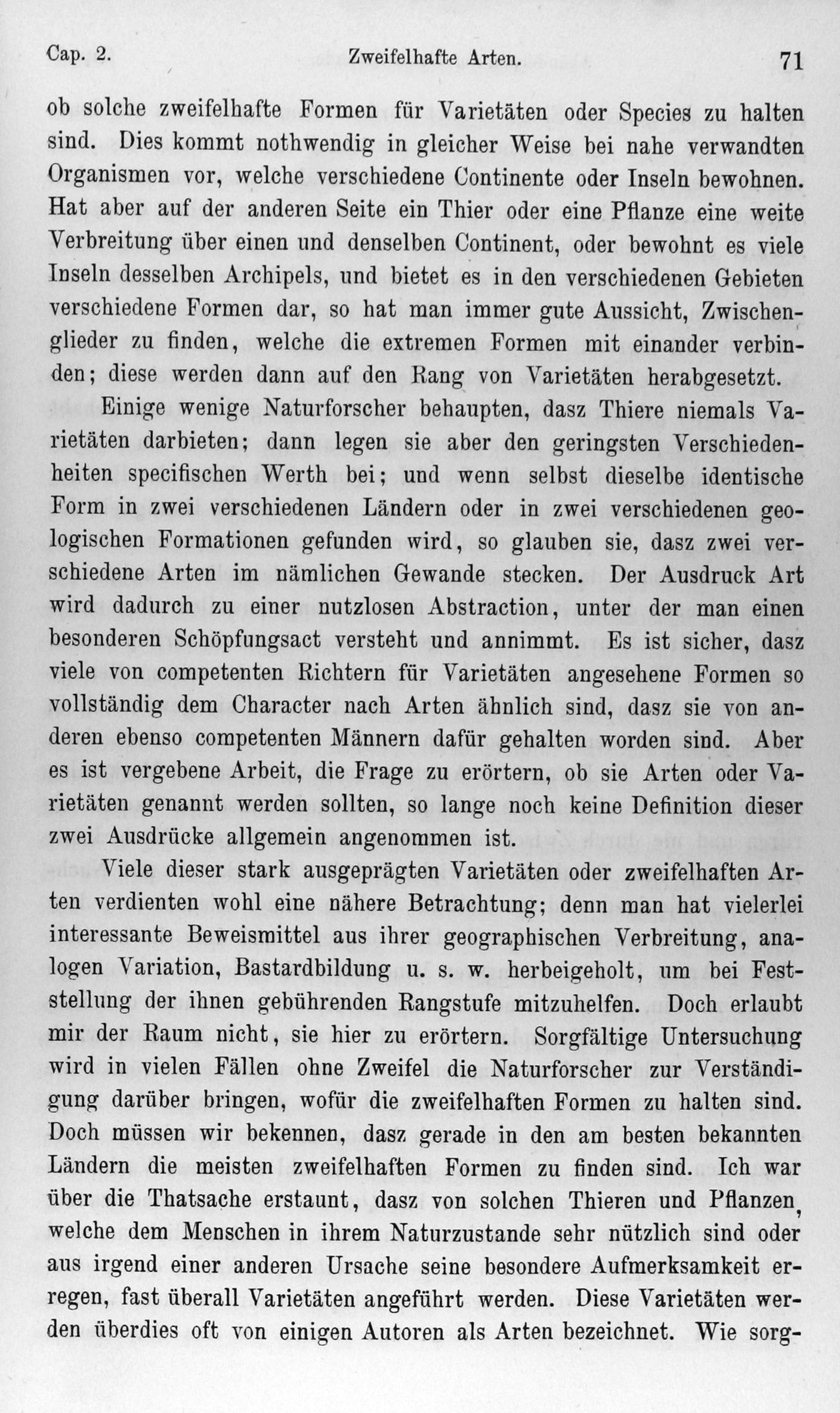 Cap. 2. Zweifelhafte Arten. 71

ob solche zweifelhafte Formen für Varietäten oder Species zu halten sind. Dies kommt nothwendig in gleicher Weise bei nahe verwandten Organismen vor, welche verschiedene Continente oder Inseln bewohnen. Hat aber auf der anderen Seite ein Thier oder eine Pflanze eine weite Verbreitung über einen und denselben Continent, oder bewohnt es viele Inseln desselben Archipels, und bietet es in den verschiedenen Gebieten verschiedene Formen dar, so hat man immer gute Aussicht, Zwischenglieder zu finden, welche die extremen Formen mit einander verbinden; diese werden dann auf den Rang von Varietäten herabgesetzt.

Einige wenige Naturforscher behaupten, dasz Thiere niemals Varietäten darbieten; dann legen sie aber den geringsten Verschiedenheiten specifischen Werth bei; und wenn selbst dieselbe identische Form in zwei verschiedenen Ländern oder in zwei verschiedenen geologischen Formationen gefunden wird, so glauben sie, dasz zwei verschiedene Arten im nämlichen Gewande stecken. Der Ausdruck Art wird dadurch zu einer nutzlosen Abstraction, unter der man einen besonderen Schöpfungsact versteht und annimmt. Es ist sicher, dasz viele von competenten Richtern für Varietäten angesehene Formen so vollständig dem Character nach Arten ähnlich sind, dasz sie von anderen ebenso competenten Männern dafür gehalten worden sind. Aber es ist vergebene Arbeit, die Frage zu erörtern, ob sie Arten oder Varietäten genannt werden sollten, so lange noch keine Definition dieser zwei Ausdrücke allgemein angenommen ist.

Viele dieser stark ausgeprägten Varietäten oder zweifelhaften Arten verdienten wohl eine nähere Betrachtung; denn man hat vielerlei interessante Beweismittel aus ihrer geographischen Verbreitung, analogen Variation, Bastardbildung u. s. w. herbeigeholt, um bei Feststellung der ihnen gebührenden Rangstufe mitzuhelfen. Doch erlaubt mir der Raum nicht, sie hier zu erörtern. Sorgfältige Untersuchung wird in vielen Fällen ohne Zweifel die Naturforscher zur Verständigung darüber bringen, wofür die zweifelhaften Formen zu halten sind. Doch müssen wir bekennen, dasz gerade in den am besten bekannten Ländern die meisten zweifelhaften Formen zu finden sind. Ich war über die Thatsache erstaunt, dasz von solchen Thieren und Pflanzen, welche dem Menschen in ihrem Naturzustande sehr nützlich sind oder aus irgend einer anderen Ursache seine besondere Aufmerksamkeit erregen, fast überall Varietäten angeführt werden. Diese Varietäten werden überdies oft von einigen Autoren als Arten bezeichnet. Wie sorg-